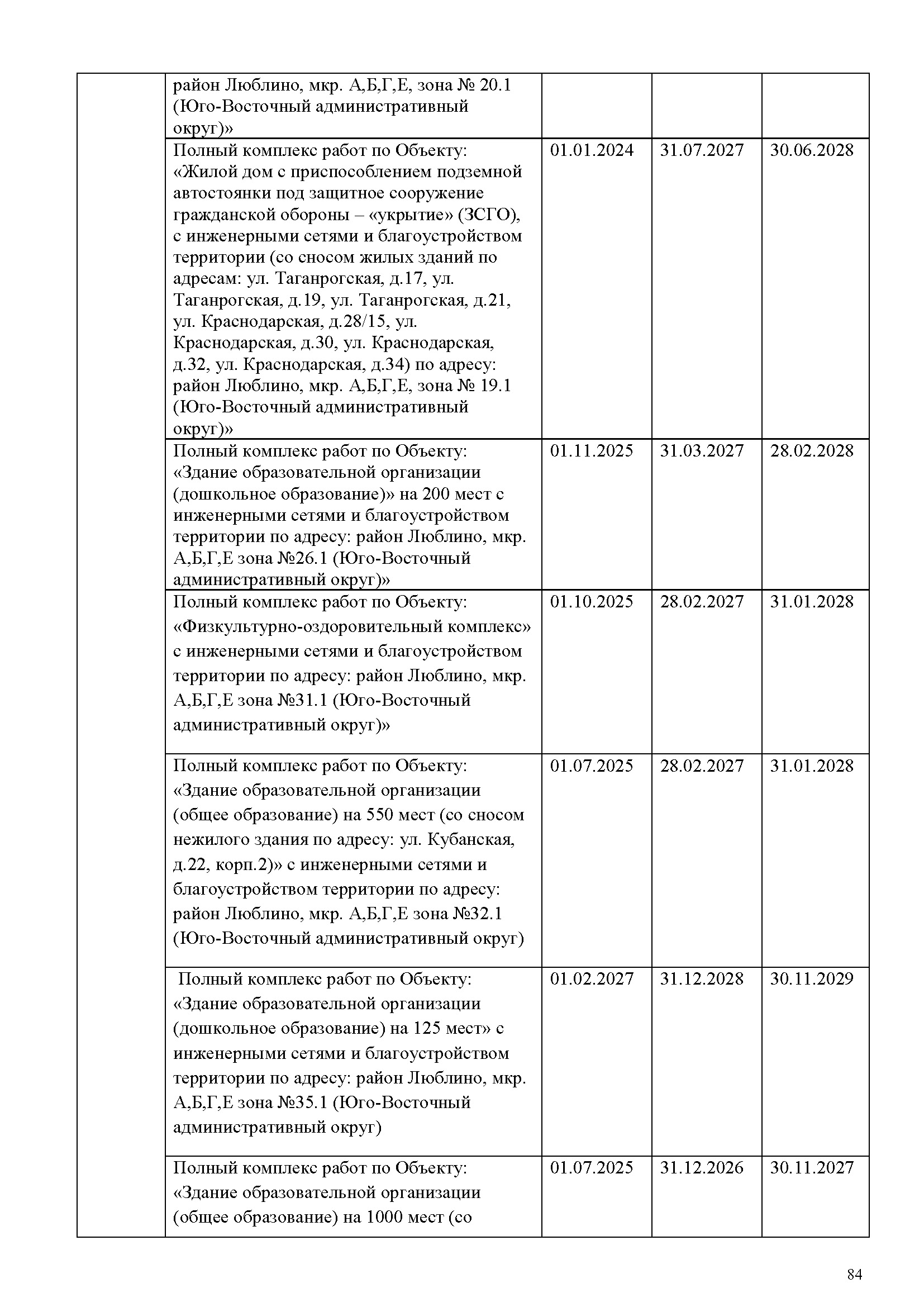 | | | | | |
|---|---|---|---|---|
| | район Люблино, мкр. А,Б,Г,Е, зона № 20.1 (Юго-Восточный административный округ)» | | | |
| | Полный комплекс работ по Объекту: «Жилой дом с приспособлением подземной автостоянки под защитное сооружение гражданской обороны – «укрытие» (ЗСГО), с инженерными сетями и благоустройством территории (со сносом жилых зданий по адресам: ул. Таганрогская, д.17, ул. Таганрогская, д.19, ул. Таганрогская, д.21, ул. Краснодарская, д.28/15, ул. Краснодарская, д.30, ул. Краснодарская, д.32, ул. Краснодарская, д.34) по адресу: район Люблино, мкр. А,Б,Г,Е, зона № 19.1 (Юго-Восточный административный округ)» | 01.01.2024 | 31.07.2027 | 30.06.2028 |
| | Полный комплекс работ по Объекту: «Здание образовательной организации (дошкольное образование)» на 200 мест с инженерными сетями и благоустройством территории по адресу: район Люблино, мкр. А,Б,Г,Е зона №26.1 (Юго-Восточный административный округ)» | 01.11.2025 | 31.03.2027 | 28.02.2028 |
| | Полный комплекс работ по Объекту: «Физкультурно-оздоровительный комплекс» с инженерными сетями и благоустройством территории по адресу: район Люблино, мкр. А,Б,Г,Е зона №31.1 (Юго-Восточный административный округ)» | 01.10.2025 | 28.02.2027 | 31.01.2028 |
| | Полный комплекс работ по Объекту: «Здание образовательной организации (общее образование) на 550 мест (со сносом нежилого здания по адресу: ул. Кубанская, д.22, корп.2)» с инженерными сетями и благоустройством территории по адресу: район Люблино, мкр. А,Б,Г,Е зона №32.1 (Юго-Восточный административный округ) | 01.07.2025 | 28.02.2027 | 31.01.2028 |
| | Полный комплекс работ по Объекту: «Здание образовательной организации (дошкольное образование) на 125 мест» с инженерными сетями и благоустройством территории по адресу: район Люблино, мкр. А,Б,Г,Е зона №35.1 (Юго-Восточный административный округ) | 01.02.2027 | 31.12.2028 | 30.11.2029 |
| | Полный комплекс работ по Объекту: «Здание образовательной организации (общее образование) на 1000 мест (со | 01.07.2025 | 31.12.2026 | 30.11.2027 |

84